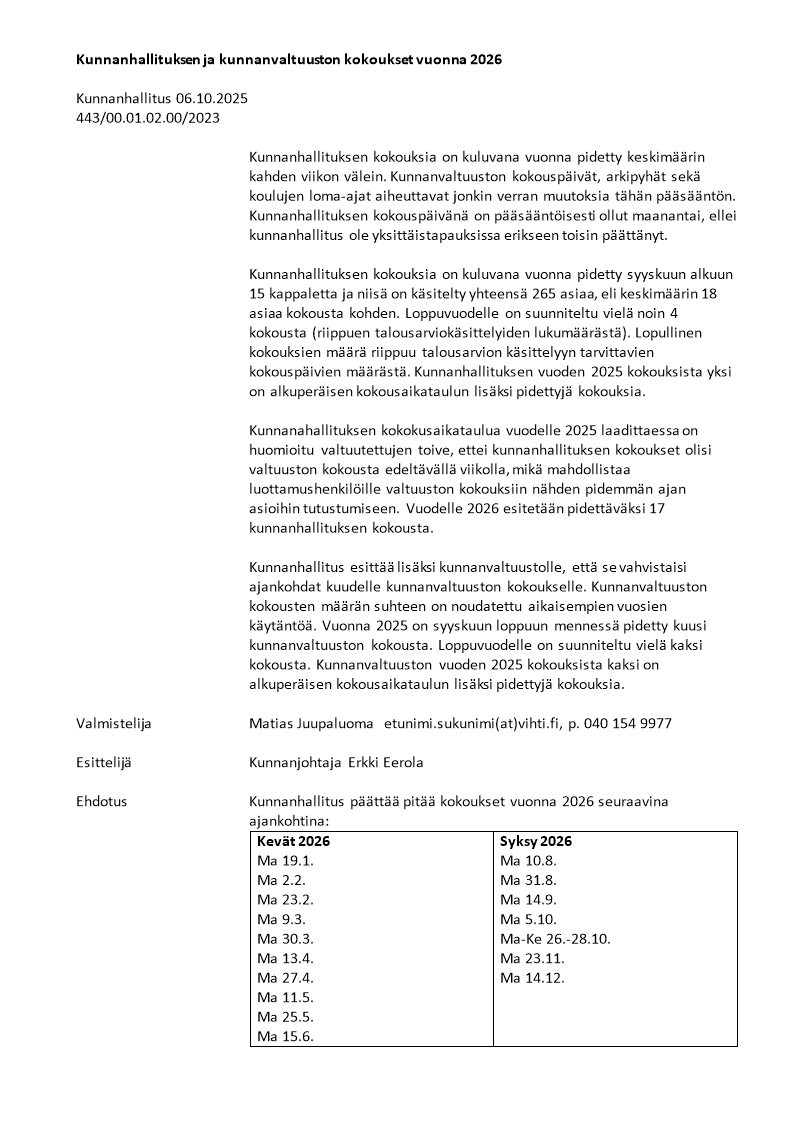 **Kunnanhallituksen ja kunnanvaltuuston kokoukset vuonna 2026**

Kunnanhallitus 06.10.2025
443/00.01.02.00/2023

Kunnanhallituksen kokouksia on kuluvana vuonna pidetty keskimäärin kahden viikon välein. Kunnanvaltuuston kokouspäivät, arkipyhät sekä koulujen loma-ajat aiheuttavat jonkin verran muutoksia tähän pääsääntön. Kunnanhallituksen kokouspäivänä on pääsääntöisesti ollut maanantai, ellei kunnanhallitus ole yksittäistapauksissa erikseen toisin päättänyt.

Kunnanhallituksen kokouksia on kuluvana vuonna pidetty syyskuun alkuun 15 kappaletta ja niisä on käsitelty yhteensä 265 asiaa, eli keskimäärin 18 asiaa kokousta kohden. Loppuvuodelle on suunniteltu vielä noin 4 kokousta (riippuen talousarviokäsittelyiden lukumäärästä). Lopullinen kokouksien määrä riippuu talousarvion käsittelyyn tarvittavien kokouspäivien määrästä. Kunnanhallituksen vuoden 2025 kokouksista yksi on alkuperäisen kokousaikataulun lisäksi pidettyjä kokouksia.

Kunnanahallituksen kokokusaikataulua vuodelle 2025 laadittaessa on huomioitu valtuutettujen toive, ettei kunnanhallituksen kokoukset olisi valtuuston kokousta edeltävällä viikolla, mikä mahdollistaa luottamushenkilöille valtuuston kokouksiin nähden pidemmän ajan asioihin tutustumiseen. Vuodelle 2026 esitetään pidettäväksi 17 kunnanhallituksen kokousta.

Kunnanhallitus esittää lisäksi kunnanvaltuustolle, että se vahvistaisi ajankohdat kuudelle kunnanvaltuuston kokoukselle. Kunnanvaltuuston kokousten määrän suhteen on noudatettu aikaisempien vuosien käytäntöä. Vuonna 2025 on syyskuun loppuun mennessä pidetty kuusi kunnanvaltuuston kokousta. Loppuvuodelle on suunniteltu vielä kaksi kokousta. Kunnanvaltuuston vuoden 2025 kokouksista kaksi on alkuperäisen kokousaikataulun lisäksi pidettyjä kokouksia.

Valmistelija Matias Juupaluoma etunimi.sukunimi(at)vihti.fi, p. 040 154 9977

Esittelijä Kunnanjohtaja Erkki Eerola

Ehdotus Kunnanhallitus päättää pitää kokoukset vuonna 2026 seuraavina ajankohtina:

| **Kevät 2026** | **Syksy 2026** |
|---|---|
| Ma 19.1. | Ma 10.8. |
| Ma 2.2. | Ma 31.8. |
| Ma 23.2. | Ma 14.9. |
| Ma 9.3. | Ma 5.10. |
| Ma 30.3. | Ma-Ke 26.-28.10. |
| Ma 13.4. | Ma 23.11. |
| Ma 27.4. | Ma 14.12. |
| Ma 11.5. | |
| Ma 25.5. | |
| Ma 15.6. | |